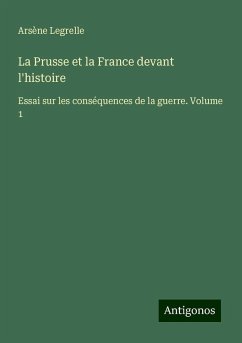 Arsène Legrelle

La Prusse et la France devant l'histoire

Essai sur les conséquences de la guerre. Volume 1

Antigonos